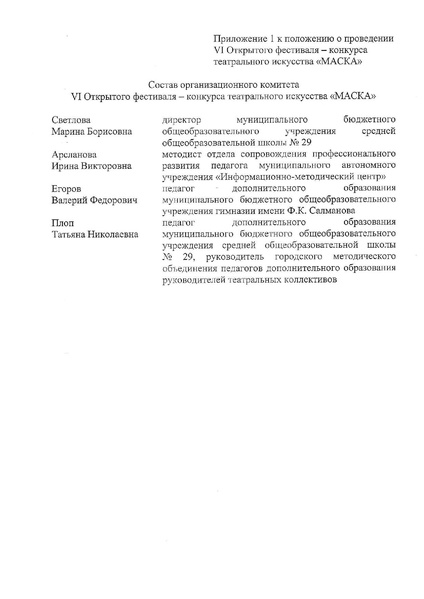 Приложение 1 к положению о проведении VI Открытого фестиваля – конкурса театрального искусства «МАСКА»

Состав организационного комитета
VI Открытого фестиваля – конкурса театрального искусства «МАСКА»

| | |
|---|---|
| Светлова Марина Борисовна | директор муниципального бюджетного общеобразовательного учреждения средней общеобразовательной школы № 29 |
| Арсланова Ирина Викторовна | методист отдела сопровождения профессионального развития педагога муниципального автономного учреждения «Информационно-методический центр» |
| Егоров Валерий Федорович | педагог дополнительного образования муниципального бюджетного общеобразовательного учреждения гимназии имени Ф.К. Салманова |
| Плоп Татьяна Николаевна | педагог дополнительного образования муниципального бюджетного общеобразовательного учреждения средней общеобразовательной школы № 29, руководитель городского методического объединения педагогов дополнительного образования руководителей театральных коллективов |